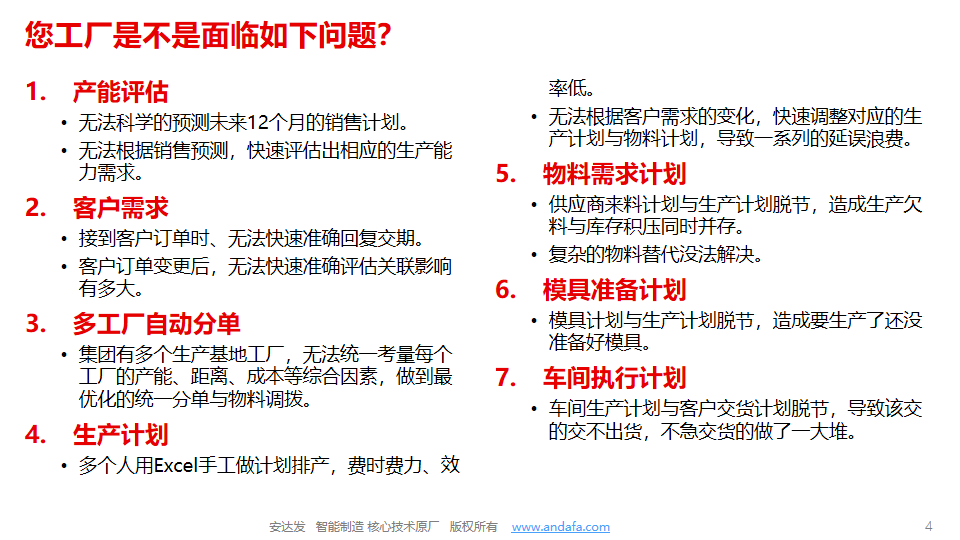 您工厂是不是面临如下问题?

1. 产能评估
• 无法科学的预测未来12个月的销售计划。
• 无法根据销售预测，快速评估出相应的生产能力需求。

2. 客户需求
• 接到客户订单时、无法快速准确回复交期。
• 客户订单变更后，无法快速准确评估关联影响有多大。

3. 多工厂自动分单
• 集团有多个生产基地工厂，无法统一考量每个工厂的产能、距离、成本等综合因素，做到最优化的统一分单与物料调拨。

4. 生产计划
• 多个人用Excel手工做计划排产，费时费力、效率低。
• 无法根据客户需求的变化，快速调整对应的生产计划与物料计划，导致一系列的延误浪费。

5. 物料需求计划
• 供应商来料计划与生产计划脱节，造成生产欠料与库存积压同时并存。
• 复杂的物料替代没法解决。

6. 模具准备计划
• 模具计划与生产计划脱节，造成要生产了还没准备好模具。

7. 车间执行计划
• 车间生产计划与客户交货计划脱节，导致该交的交不出货，不急交货的做了一大堆。

安达发 智能制造 核心技术原厂 版权所有 www.andafa.com
4